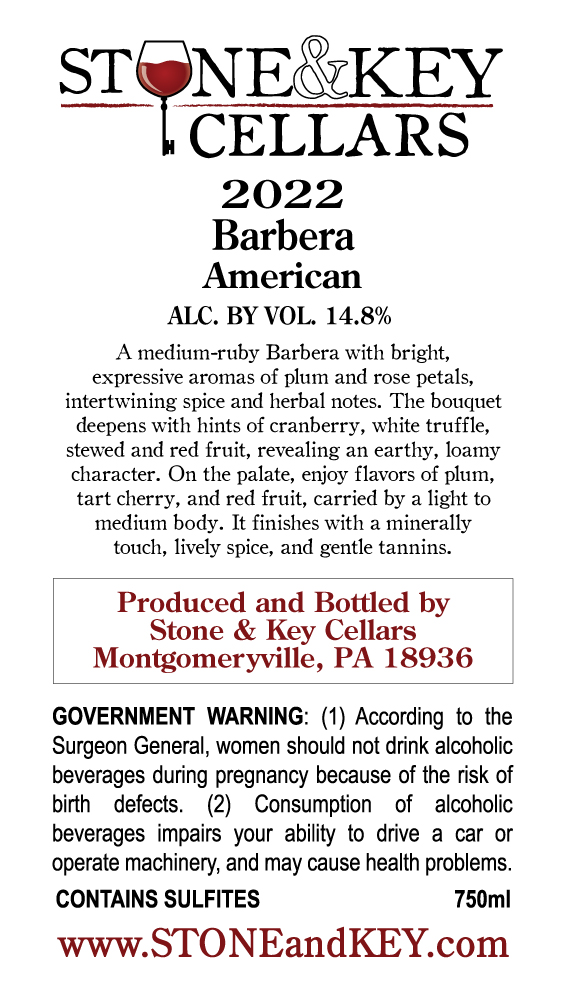 STONE&KEY
CELLARS

2022
Barbera
American
ALC. BY VOL. 14.8%

A medium-ruby Barbera with bright, expressive aromas of plum and rose petals, intertwining spice and herbal notes. The bouquet deepens with hints of cranberry, white truffle, stewed and red fruit, revealing an earthy, loamy character. On the palate, enjoy flavors of plum, tart cherry, and red fruit, carried by a light to medium body. It finishes with a minerally touch, lively spice, and gentle tannins.

Produced and Bottled by
Stone & Key Cellars
Montgomeryville, PA 18936

GOVERNMENT WARNING: (1) According to the Surgeon General, women should not drink alcoholic beverages during pregnancy because of the risk of birth defects. (2) Consumption of alcoholic beverages impairs your ability to drive a car or operate machinery, and may cause health problems.

CONTAINS SULFITES 750ml

www.STONEandKEY.com